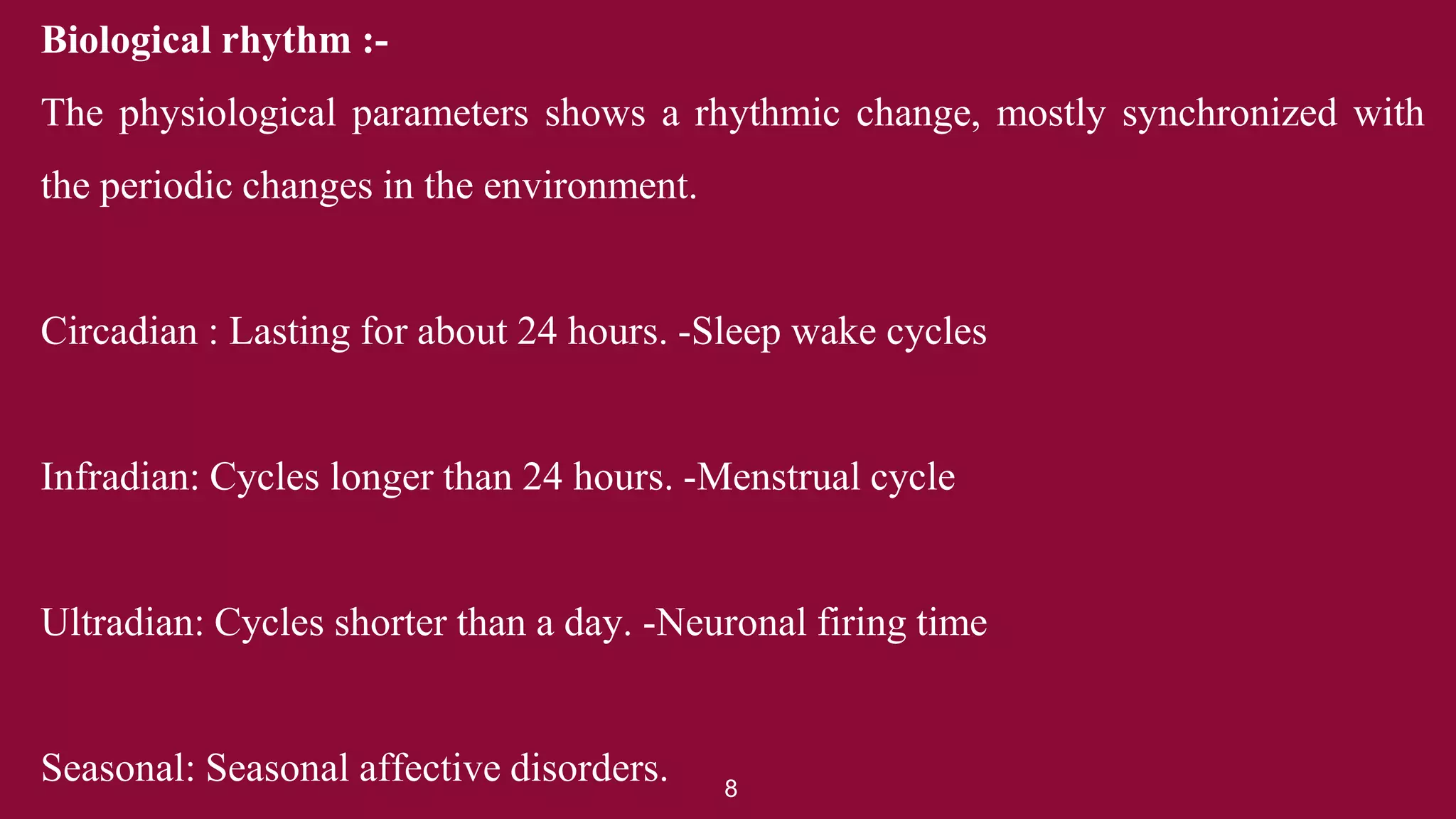 Biological rhythm :-

The physiological parameters shows a rhythmic change, mostly synchronized with the periodic changes in the environment.

Circadian : Lasting for about 24 hours. -Sleep wake cycles

Infradian: Cycles longer than 24 hours. -Menstrual cycle

Ultradian: Cycles shorter than a day. -Neuronal firing time

Seasonal: Seasonal affective disorders.

8